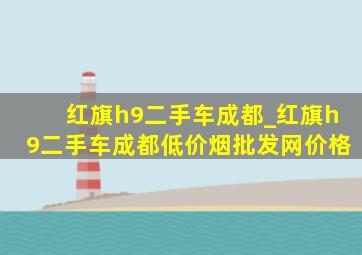 红旗h9二手车成都_红旗h9二手车成都低价烟批发网价格